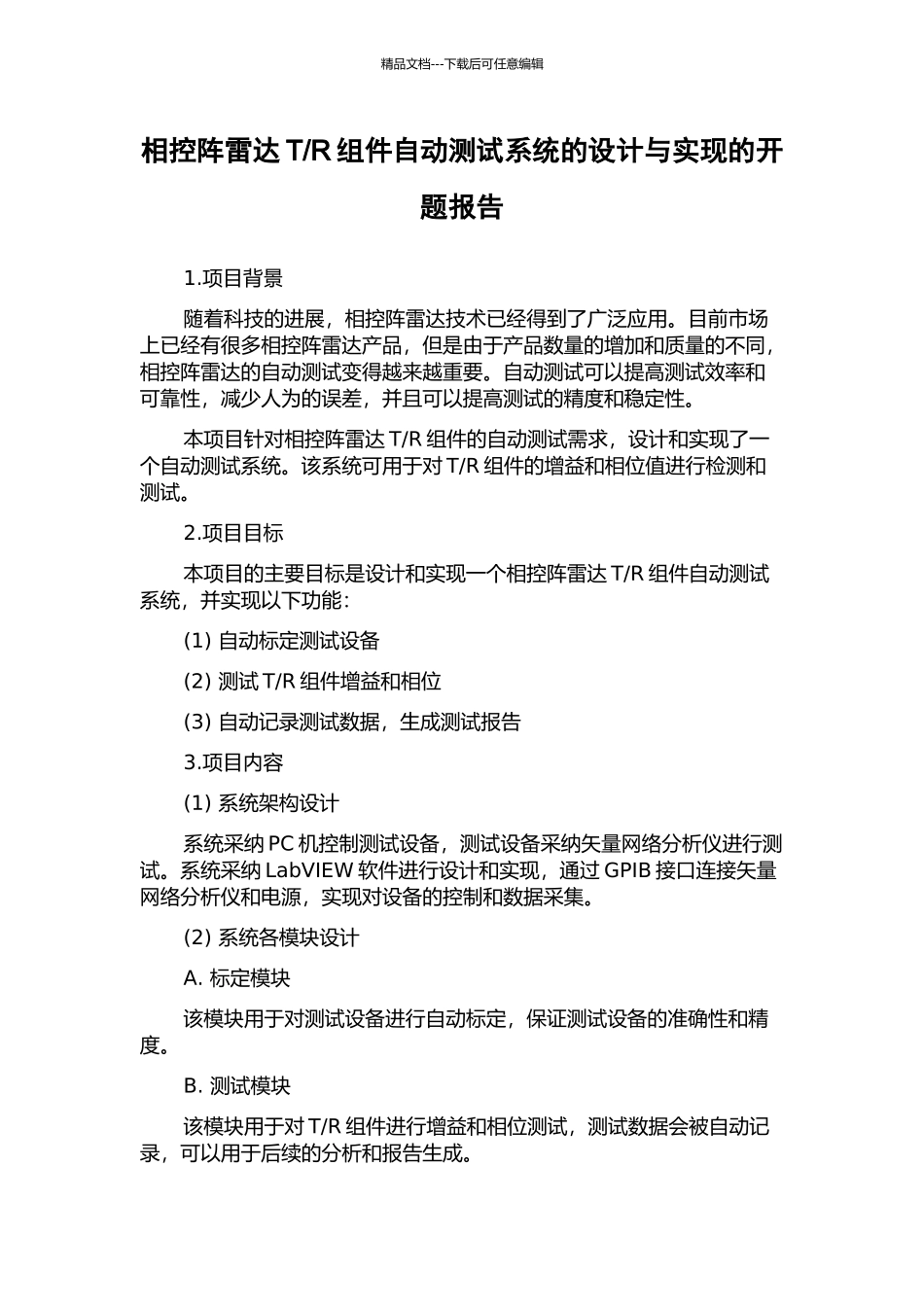 精品文档---下载后可任意编辑

相控阵雷达 T/R 组件自动测试系统的设计与实现的开题报告

1.项目背景

随着科技的进展，相控阵雷达技术已经得到了广泛应用。目前市场上已经有很多相控阵雷达产品，但是由于产品数量的增加和质量的不同，相控阵雷达的自动测试变得越来越重要。自动测试可以提高测试效率和可靠性，减少人为的误差，并且可以提高测试的精度和稳定性。

本项目针对相控阵雷达 T/R 组件的自动测试需求，设计和实现了一个自动测试系统。该系统可用于对 T/R 组件的增益和相位值进行检测和测试。

2.项目目标

本项目的主要目标是设计和实现一个相控阵雷达 T/R 组件自动测试系统，并实现以下功能：

(1) 自动标定测试设备

(2) 测试 T/R 组件增益和相位

(3) 自动记录测试数据，生成测试报告

3.项目内容

(1) 系统架构设计

系统采纳 PC 机控制测试设备，测试设备采纳矢量网络分析仪进行测试。系统采纳 LabVIEW 软件进行设计和实现，通过 GPIB 接口连接矢量网络分析仪和电源，实现对设备的控制和数据采集。

(2) 系统各模块设计

A. 标定模块

该模块用于对测试设备进行自动标定，保证测试设备的准确性和精度。

B. 测试模块

该模块用于对 T/R 组件进行增益和相位测试，测试数据会被自动记录，可以用于后续的分析和报告生成。